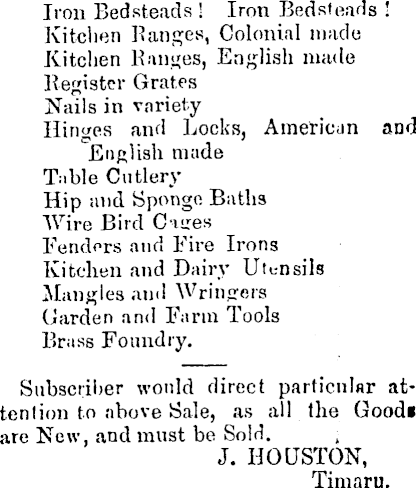 Iron Bedsteads! Iron Bedsteads!
Kitchen Ranges, Colonial made
Kitchen Ranges, English made
Register Grates
Nails in variety
Hinges and Locks, American and English made
Table Cutlery
Hip and Sponge Baths
Wire Bird Cages
Fenders and Fire Irons
Kitchen and Dairy Utensils
Mangles and Wringers
Garden and Farm Tools
Brass Foundry.

Subscriber would direct particular attention to above Sale, as all the Goods are New, and must be Sold.

J. HOUSTON,
Timaru.